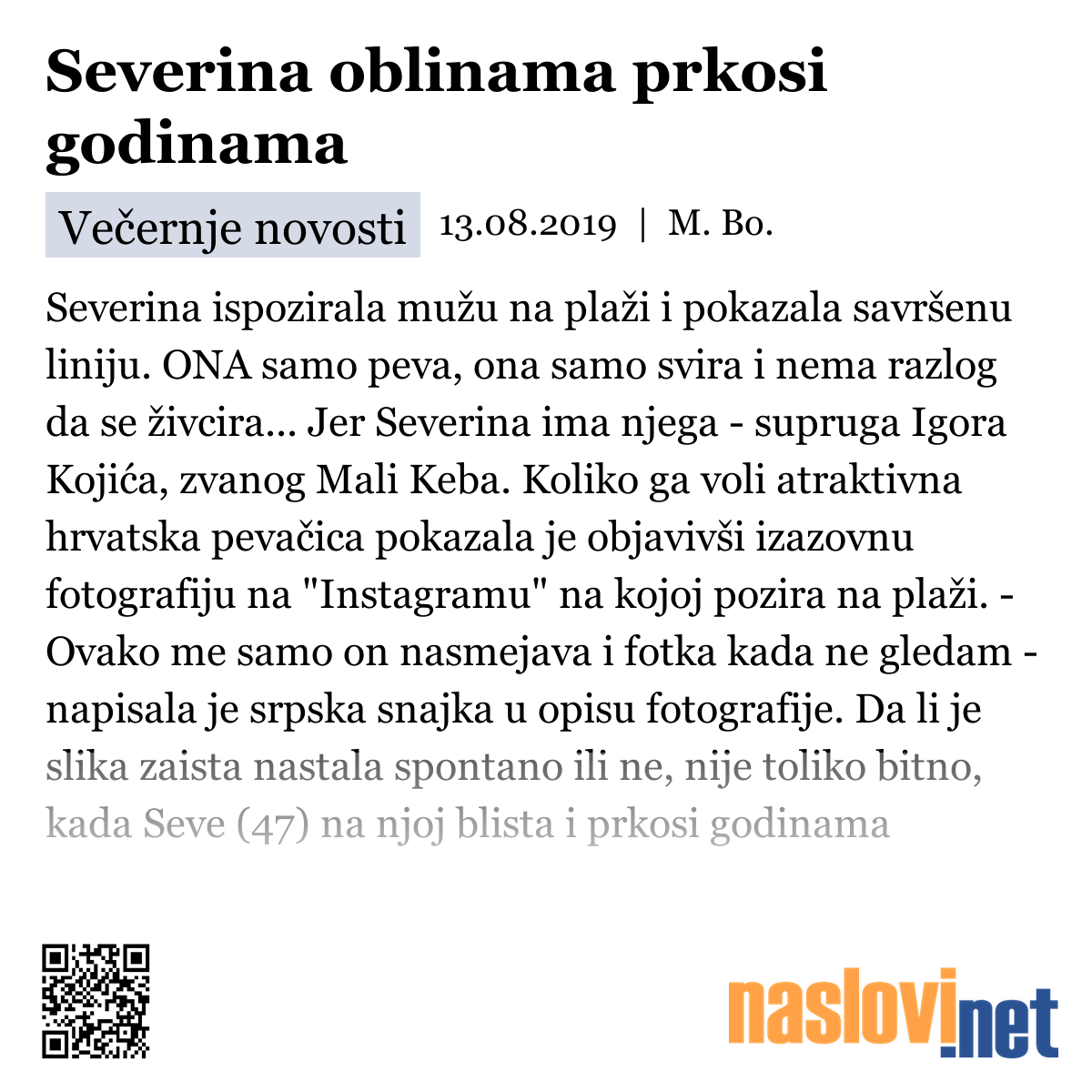 Severina oblinama prkosi godinama

Večernje novosti 13.08.2019 | M. Bo.

Severina ispozirala mužu na plaži i pokazala savršenu liniju. ONA samo peva, ona samo svira i nema razlog da se živcira... Jer Severina ima njega - supruga Igora Kojića, zvanog Mali Keba. Koliko ga voli atraktivna hrvatska pevačica pokazala je objavivši izazovnu fotografiju na "Instagramu" na kojoj pozira na plaži. - Ovako me samo on nasmejava i fotka kada ne gledam - napisala je srpska snajka u opisu fotografije. Da li je slika zaista nastala spontano ili ne, nije toliko bitno, kada Seve (47) na njoj blista i prkosi godinama

naslovi.net